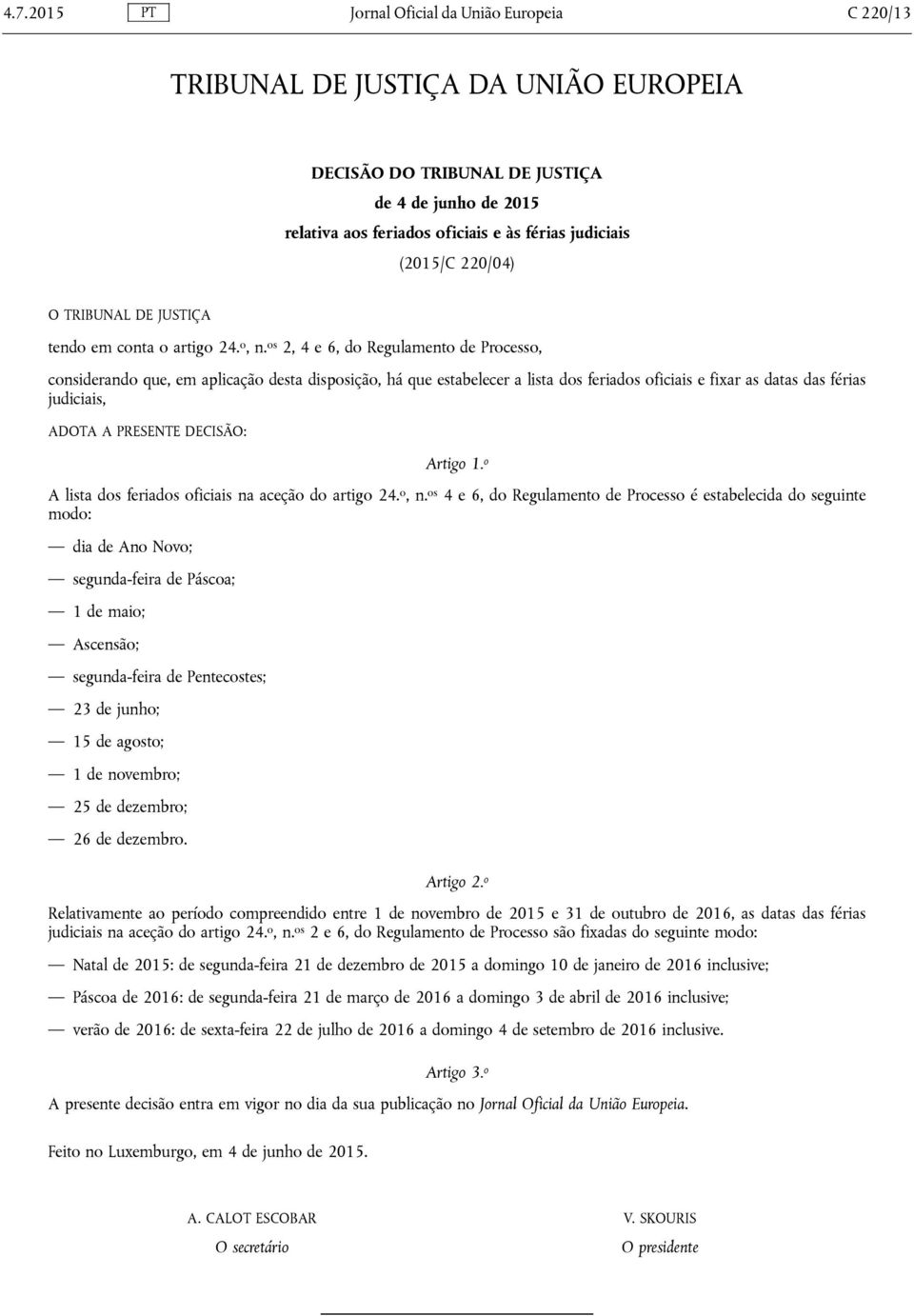 4.7.2015 PT Jornal Oficial da União Europeia C 220/13

TRIBUNAL DE JUSTIÇA DA UNIÃO EUROPEIA

DECISÃO DO TRIBUNAL DE JUSTIÇA
de 4 de junho de 2015
relativa aos feriados oficiais e às férias judiciais
(2015/C 220/04)

O TRIBUNAL DE JUSTIÇA

tendo em conta o artigo 24.º, n.os 2, 4 e 6, do Regulamento de Processo,

considerando que, em aplicação desta disposição, há que estabelecer a lista dos feriados oficiais e fixar as datas das férias judiciais,

ADOTA A PRESENTE DECISÃO:

Artigo 1.º

A lista dos feriados oficiais na aceção do artigo 24.º, n.os 4 e 6, do Regulamento de Processo é estabelecida do seguinte modo:

— dia de Ano Novo;

— segunda-feira de Páscoa;

— 1 de maio;

— Ascensão;

— segunda-feira de Pentecostes;

— 23 de junho;

— 15 de agosto;

— 1 de novembro;

— 25 de dezembro;

— 26 de dezembro.

Artigo 2.º

Relativamente ao período compreendido entre 1 de novembro de 2015 e 31 de outubro de 2016, as datas das férias judiciais na aceção do artigo 24.º, n.os 2 e 6, do Regulamento de Processo são fixadas do seguinte modo:

— Natal de 2015: de segunda-feira 21 de dezembro de 2015 a domingo 10 de janeiro de 2016 inclusive;

— Páscoa de 2016: de segunda-feira 21 de março de 2016 a domingo 3 de abril de 2016 inclusive;

— verão de 2016: de sexta-feira 22 de julho de 2016 a domingo 4 de setembro de 2016 inclusive.

Artigo 3.º

A presente decisão entra em vigor no dia da sua publicação no Jornal Oficial da União Europeia.

Feito no Luxemburgo, em 4 de junho de 2015.

A. CALOT ESCOBAR
O secretário

V. SKOURIS
O presidente